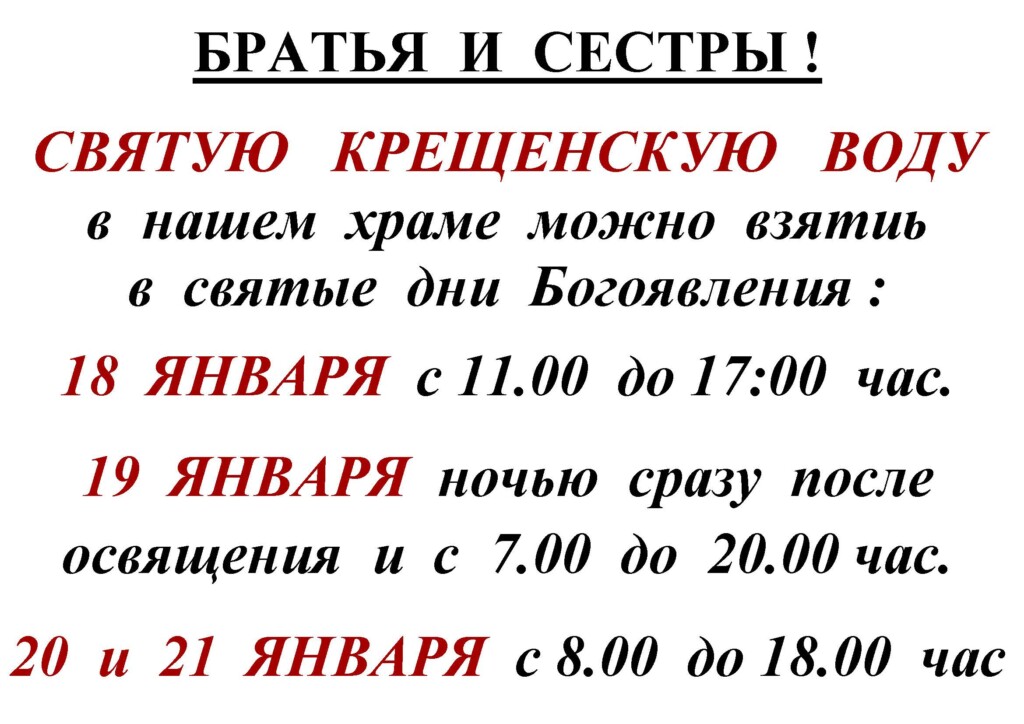 БРАТЬЯ И СЕСТРЫ !

СВЯТУЮ КРЕЩЕНСКУЮ ВОДУ
в нашем храме можно взятиь
в святые дни Богоявления :

18 ЯНВАРЯ с 11.00 до 17:00 час.

19 ЯНВАРЯ ночью сразу после освящения и с 7.00 до 20.00 час.

20 и 21 ЯНВАРЯ с 8.00 до 18.00 час